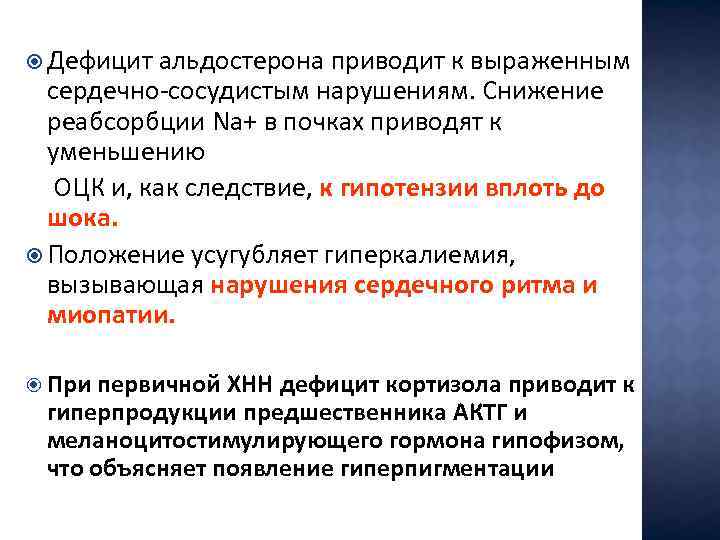 • Дефицит альдостерона приводит к выраженным сердечно-сосудистым нарушениям. Снижение реабсорбции Na+ в почках приводят к уменьшению

ОЦК и, как следствие, к гипотензии вплоть до шока.

• Положение усугубляет гиперкалиемия, вызывающая нарушения сердечного ритма и миопатии.

• При первичной ХНН дефицит кортизола приводит к гиперпродукции предшественника АКТГ и меланоцитостимулирующего гормона гипофизом, что объясняет появление гиперпигментации